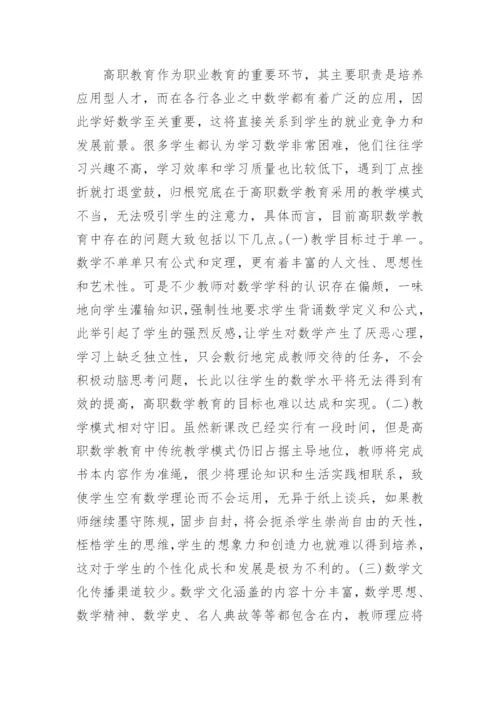 高职教育作为职业教育的重要环节，其主要职责是培养应用型人才，而在各行各业之中数学都有着广泛的应用，因此学好数学至关重要，这将直接关系到学生的就业竞争力和发展前景。很多学生都认为学习数学非常困难，他们往往学习兴趣不高，学习效率和学习质量也比较低下，遇到丁点挫折就打退堂鼓，归根究底在于高职数学教育采用的教学模式不当，无法吸引学生的注意力，具体而言，目前高职数学教育中存在的问题大致包括以下几点。(一)教学目标过于单一。数学不单单只有公式和定理，更有着丰富的人文性、思想性和艺术性。可是不少教师对数学学科的认识存在偏颇，一味地向学生灌输知识，强制性地要求学生背诵数学定义和公式，此举引起了学生的强烈反感，让学生对数学产生了厌恶心理，学习上缺乏独立性，只会敷衍地完成教师交待的任务，不会积极动脑思考问题，长此以往学生的数学水平将无法得到有效的提高，高职数学教育的目标也难以达成和实现。(二)教学模式相对守旧。虽然新课改已经实行有一段时间，但是高职数学教育中传统教学模式仍旧占据主导地位，教师将完成书本内容作为准绳，很少将理论知识和生活实践相联系，致使学生空有数学理论而不会运用，无异于纸上谈兵，如果教师继续墨守陈规，固步自封，将会扼杀学生崇尚自由的天性，桎梏学生的思维，学生的想象力和创造力也就难以得到培养，这对于学生的个性化成长和发展是极为不利的。(三)数学文化传播渠道较少。数学文化涵盖的内容十分丰富，数学思想、数学精神、数学史、名人典故等等都包含在内，教师理应将